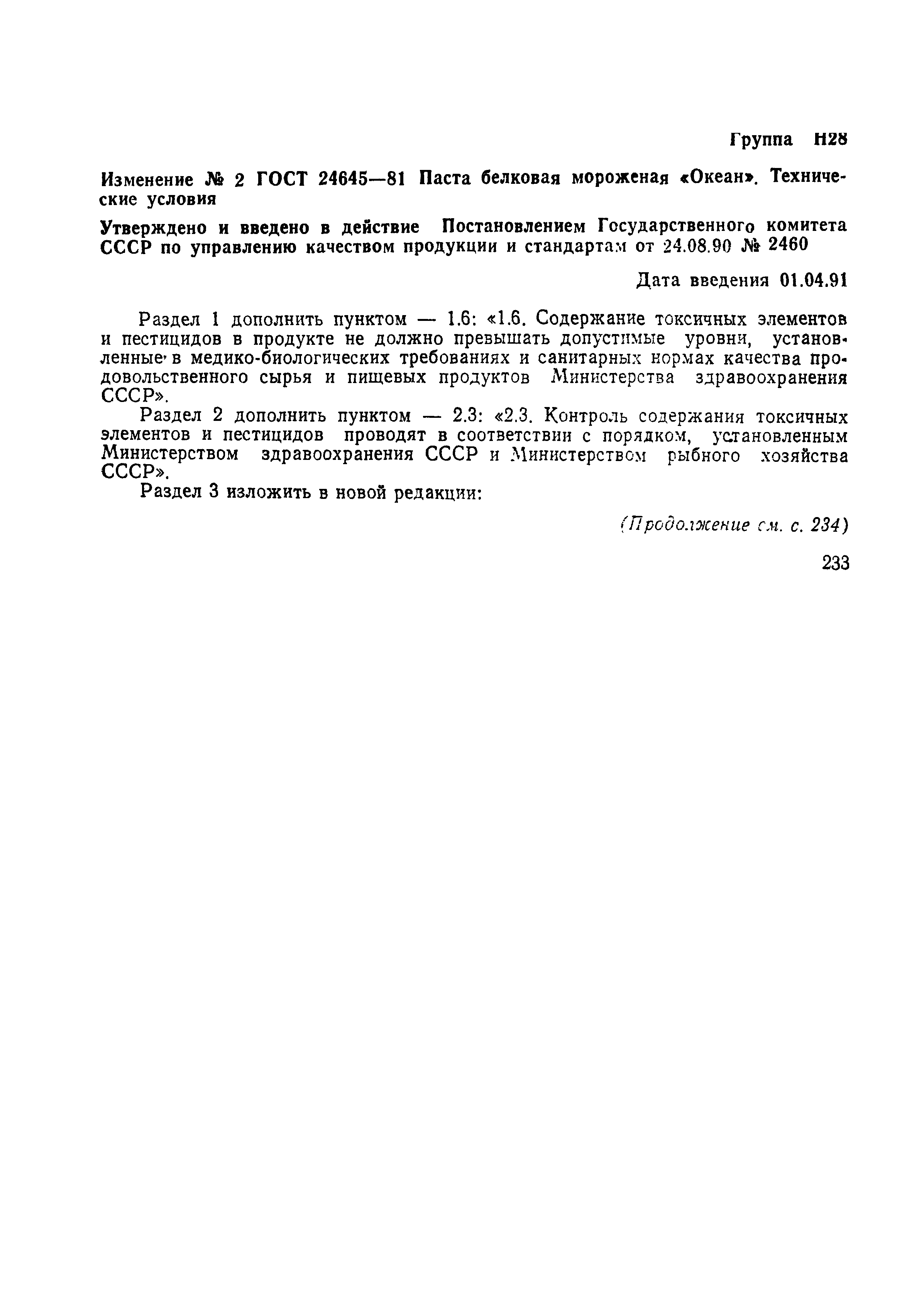 Группа Н28

Изменение № 2 ГОСТ 24645—81 Паста белковая мороженая «Океан». Технические условия

Утверждено и введено в действие Постановлением Государственного комитета СССР по управлению качеством продукции и стандартам от 24.08.90 № 2460

Дата введения 01.04.91

Раздел 1 дополнить пунктом — 1.6: «1.6. Содержание токсичных элементов и пестицидов в продукте не должно превышать допустимые уровни, установленные в медико-биологических требованиях и санитарных нормах качества продовольственного сырья и пищевых продуктов Министерства здравоохранения СССР».

Раздел 2 дополнить пунктом — 2.3: «2.3. Контроль содержания токсичных элементов и пестицидов проводят в соответствии с порядком, установленным Министерством здравоохранения СССР и Министерством рыбного хозяйства СССР».

Раздел 3 изложить в новой редакции:

(Продолжение см. с. 234)

233